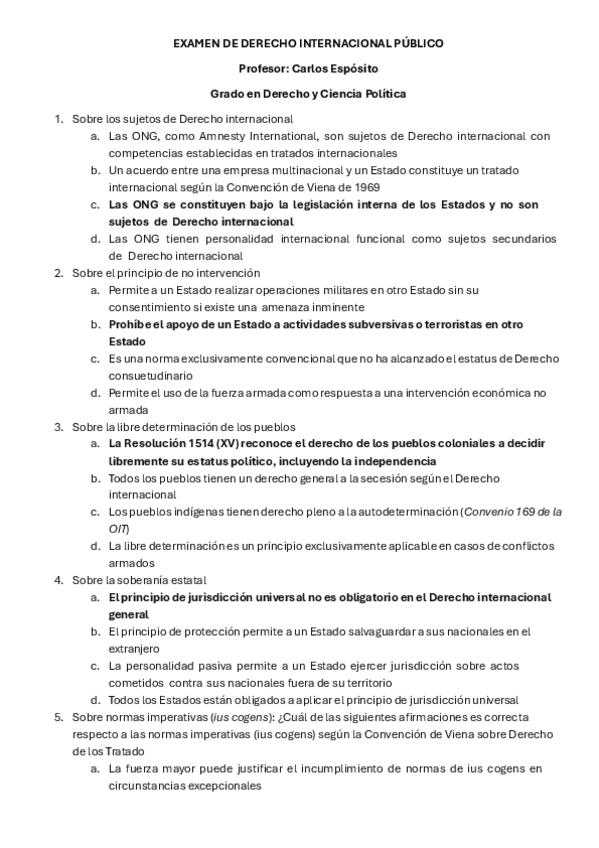 EXAMEN DE DERECHO INTERNACIONAL PÚBLICO

Profesor: Carlos Espósito

Grado en Derecho y Ciencia Política

1. Sobre los sujetos de Derecho internacional
   a. Las ONG, como Amnesty International, son sujetos de Derecho internacional con competencias establecidas en tratados internacionales
   b. Un acuerdo entre una empresa multinacional y un Estado constituye un tratado internacional según la Convención de Viena de 1969
   c. Las ONG se constituyen bajo la legislación interna de los Estados y no son sujetos de Derecho internacional
   d. Las ONG tienen personalidad internacional funcional como sujetos secundarios de Derecho internacional
2. Sobre el principio de no intervención
   a. Permite a un Estado realizar operaciones militares en otro Estado sin su consentimiento si existe una amenaza inminente
   b. Prohíbe el apoyo de un Estado a actividades subversivas o terroristas en otro Estado
   c. Es una norma exclusivamente convencional que no ha alcanzado el estatus de Derecho consuetudinario
   d. Permite el uso de la fuerza armada como respuesta a una intervención económica no armada
3. Sobre la libre determinación de los pueblos
   a. La Resolución 1514 (XV) reconoce el derecho de los pueblos coloniales a decidir libremente su estatus político, incluyendo la independencia
   b. Todos los pueblos tienen un derecho general a la secesión según el Derecho internacional
   c. Los pueblos indígenas tienen derecho pleno a la autodeterminación (Convenio 169 de la OIT)
   d. La libre determinación es un principio exclusivamente aplicable en casos de conflictos armados
4. Sobre la soberanía estatal
   a. El principio de jurisdicción universal no es obligatorio en el Derecho internacional general
   b. El principio de protección permite a un Estado salvaguardar a sus nacionales en el extranjero
   c. La personalidad pasiva permite a un Estado ejercer jurisdicción sobre actos cometidos contra sus nacionales fuera de su territorio
   d. Todos los Estados están obligados a aplicar el principio de jurisdicción universal
5. Sobre normas imperativas (ius cogens): ¿Cuál de las siguientes afirmaciones es correcta respecto a las normas imperativas (ius cogens) según la Convención de Viena sobre Derecho de los Tratado
   a. La fuerza mayor puede justificar el incumplimiento de normas de ius cogens en circunstancias excepcionales